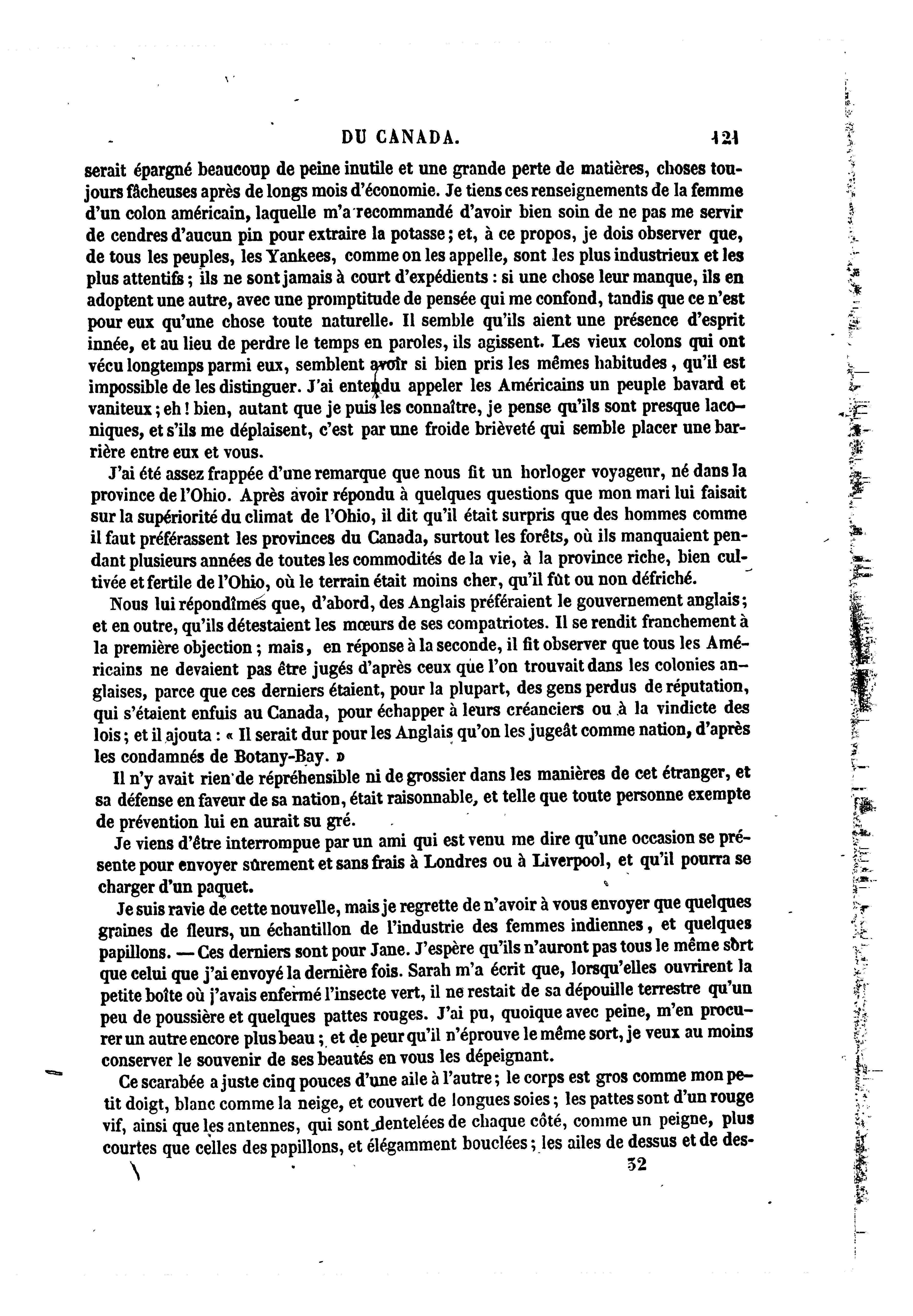 DU CANADA. 121

serait épargné beaucoup de peine inutile et une grande perte de matières, choses toujours fâcheuses après de longs mois d'économie. Je tiens ces renseignements de la femme d'un colon américain, laquelle m'a recommandé d'avoir bien soin de ne pas me servir de cendres d'aucun pin pour extraire la potasse; et, à ce propos, je dois observer que, de tous les peuples, les Yankees, comme on les appelle, sont les plus industrieux et les plus attentifs; ils ne sont jamais à court d'expédients : si une chose leur manque, ils en adoptent une autre, avec une promptitude de pensée qui me confond, tandis que ce n'est pour eux qu'une chose toute naturelle. Il semble qu'ils aient une présence d'esprit innée, et au lieu de perdre le temps en paroles, ils agissent. Les vieux colons qui ont vécu longtemps parmi eux, semblent avoir si bien pris les mêmes habitudes, qu'il est impossible de les distinguer. J'ai entendu appeler les Américains un peuple bavard et vaniteux; eh! bien, autant que je puis les connaître, je pense qu'ils sont presque laconiques, et s'ils me déplaisent, c'est par une froide brièveté qui semble placer une barrière entre eux et vous.

J'ai été assez frappée d'une remarque que nous fit un horloger voyageur, né dans la province de l'Ohio. Après avoir répondu à quelques questions que mon mari lui faisait sur la supériorité du climat de l'Ohio, il dit qu'il était surpris que des hommes comme il faut préférassent les provinces du Canada, surtout les forêts, où ils manquaient pendant plusieurs années de toutes les commodités de la vie, à la province riche, bien cultivée et fertile de l'Ohio, où le terrain était moins cher, qu'il fût ou non défriché.

Nous lui répondîmes que, d'abord, des Anglais préféraient le gouvernement anglais; et en outre, qu'ils détestaient les mœurs de ses compatriotes. Il se rendit franchement à la première objection; mais, en réponse à la seconde, il fit observer que tous les Américains ne devaient pas être jugés d'après ceux que l'on trouvait dans les colonies anglaises, parce que ces derniers étaient, pour la plupart, des gens perdus de réputation, qui s'étaient enfuis au Canada, pour échapper à leurs créanciers ou à la vindicte des lois; et il ajouta : « Il serait dur pour les Anglais qu'on les jugeât comme nation, d'après les condamnés de Botany-Bay. »

Il n'y avait rien de répréhensible ni de grossier dans les manières de cet étranger, et sa défense en faveur de sa nation, était raisonnable, et telle que toute personne exempte de prévention lui en aurait su gré.

Je viens d'être interrompue par un ami qui est venu me dire qu'une occasion se présente pour envoyer sûrement et sans frais à Londres ou à Liverpool, et qu'il pourra se charger d'un paquet.

Je suis ravie de cette nouvelle, mais je regrette de n'avoir à vous envoyer que quelques graines de fleurs, un échantillon de l'industrie des femmes indiennes, et quelques papillons. — Ces derniers sont pour Jane. J'espère qu'ils n'auront pas tous le même sort que celui que j'ai envoyé la dernière fois. Sarah m'a écrit que, lorsqu'elles ouvrirent la petite boîte où j'avais enfermé l'insecte vert, il ne restait de sa dépouille terrestre qu'un peu de poussière et quelques pattes rouges. J'ai pu, quoique avec peine, m'en procurer un autre encore plus beau; et de peur qu'il n'éprouve le même sort, je veux au moins conserver le souvenir de ses beautés en vous les dépeignant.

Ce scarabée a juste cinq pouces d'une aile à l'autre; le corps est gros comme mon petit doigt, blanc comme la neige, et couvert de longues soies; les pattes sont d'un rouge vif, ainsi que les antennes, qui sont dentelées de chaque côté, comme un peigne, plus courtes que celles des papillons, et élégamment bouclées; les ailes de dessus et de des-

32